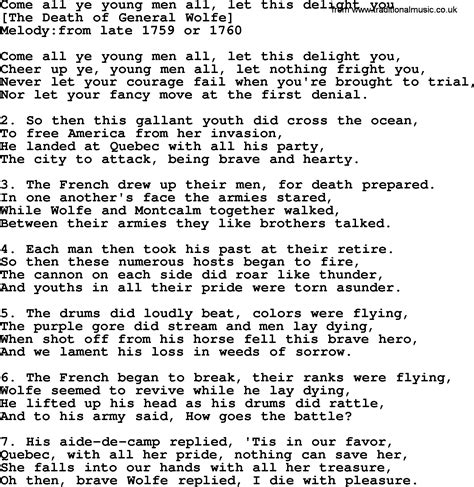 Come all ye young men all, let this delight you
from www.traditionalmusic.co.uk
[The Death of General Wolfe]
Melody:from late 1759 or 1760

Come all ye young men all, let this delight you,
Cheer up ye, young men all, let nothing fright you,
Never let your courage fail when you're brought to trial,
Nor let your fancy move at the first denial.

2. So then this gallant youth did cross the ocean,
To free America from her invasion,
He landed at Quebec with all his party,
The city to attack, being brave and hearty.

3. The French drew up their men, for death prepared.
In one another's face the armies stared,
While Wolfe and Montcalm together walked,
Between their armies they like brothers talked.

4. Each man then took his past at their retire.
So then these numerous hosts began to fire,
The cannon on each side did roar like thunder,
And youths in all their pride were torn asunder.

5. The drums did loudly beat, colors were flying,
The purple gore did stream and men lay dying,
When shot off from his horse fell this brave hero,
And we lament his loss in weeds of sorrow.

6. The French began to break, their ranks were flying,
Wolfe seemed to revive while he lay dying,
He lifted up his head as his drums did rattle,
And to his army said, How goes the battle?

7. His aide-de-camp replied, 'Tis in our favor,
Quebec, with all her pride, nothing can save her,
She falls into our hands with all her treasure,
Oh then, brave Wolfe replied, I die with pleasure.